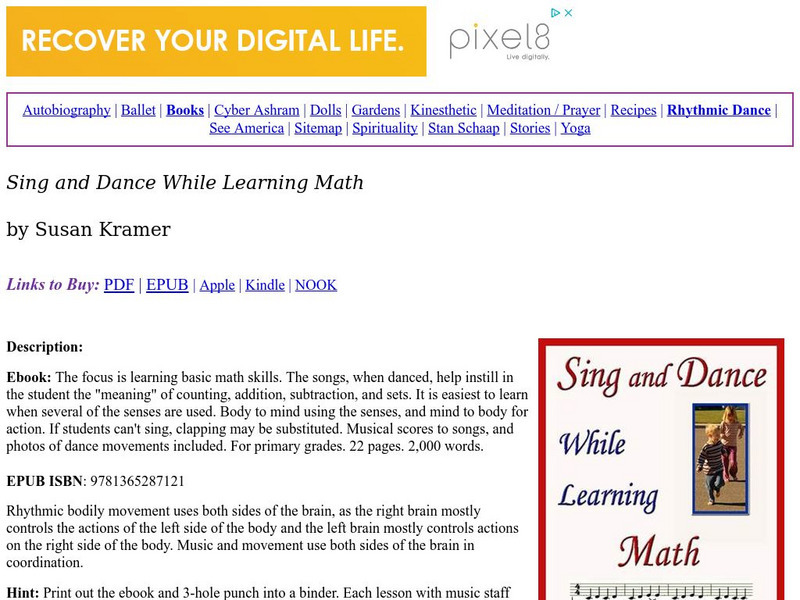 RECOVER YOUR DIGITAL LIFE.

pixel8
Live digitally.

Autobiography | Ballet | Books | Cyber Ashram | Dolls | Gardens | Kinesthetic | Meditation / Prayer | Recipes | Rhythmic Dance | See America | Sitemap | Spirituality | Stan Schaap | Stories | Yoga

Sing and Dance While Learning Math

by Susan Kramer

Links to Buy: PDF | EPUB | Apple | Kindle | NOOK

Description:

Ebook: The focus is learning basic math skills. The songs, when danced, help instill in the student the "meaning" of counting, addition, subtraction, and sets. It is easiest to learn when several of the senses are used. Body to mind using the senses, and mind to body for action. If students can't sing, clapping may be substituted. Musical scores to songs, and photos of dance movements included. For primary grades. 22 pages. 2,000 words.

EPUB ISBN: 9781365287121

Rhythmic bodily movement uses both sides of the brain, as the right brain mostly controls the actions of the left side of the body and the left brain mostly controls actions on the right side of the body. Music and movement use both sides of the brain in coordination.

Hint: Print out the ebook and 3-hole punch into a binder. Each lesson with music staff

Sing and Dance While Learning Math